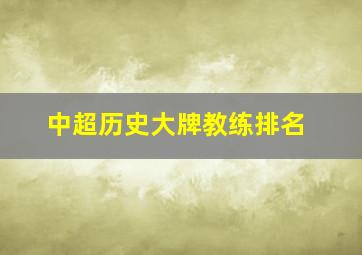 中超历史大牌教练排名